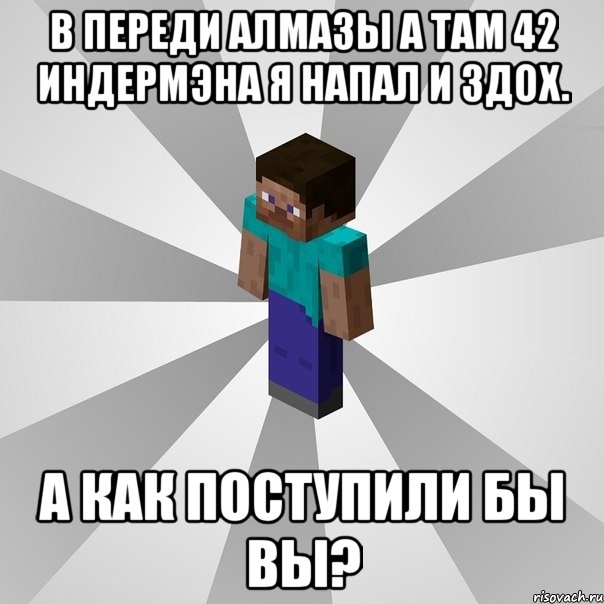 В ПЕРЕДИ АЛМАЗЫ А ТАМ 42 ИНДЕРМЭНА Я НАПАЛ И ЗДОХ.

А КАК ПОСТУПИЛИ БЫ ВЫ?

risovach.ru